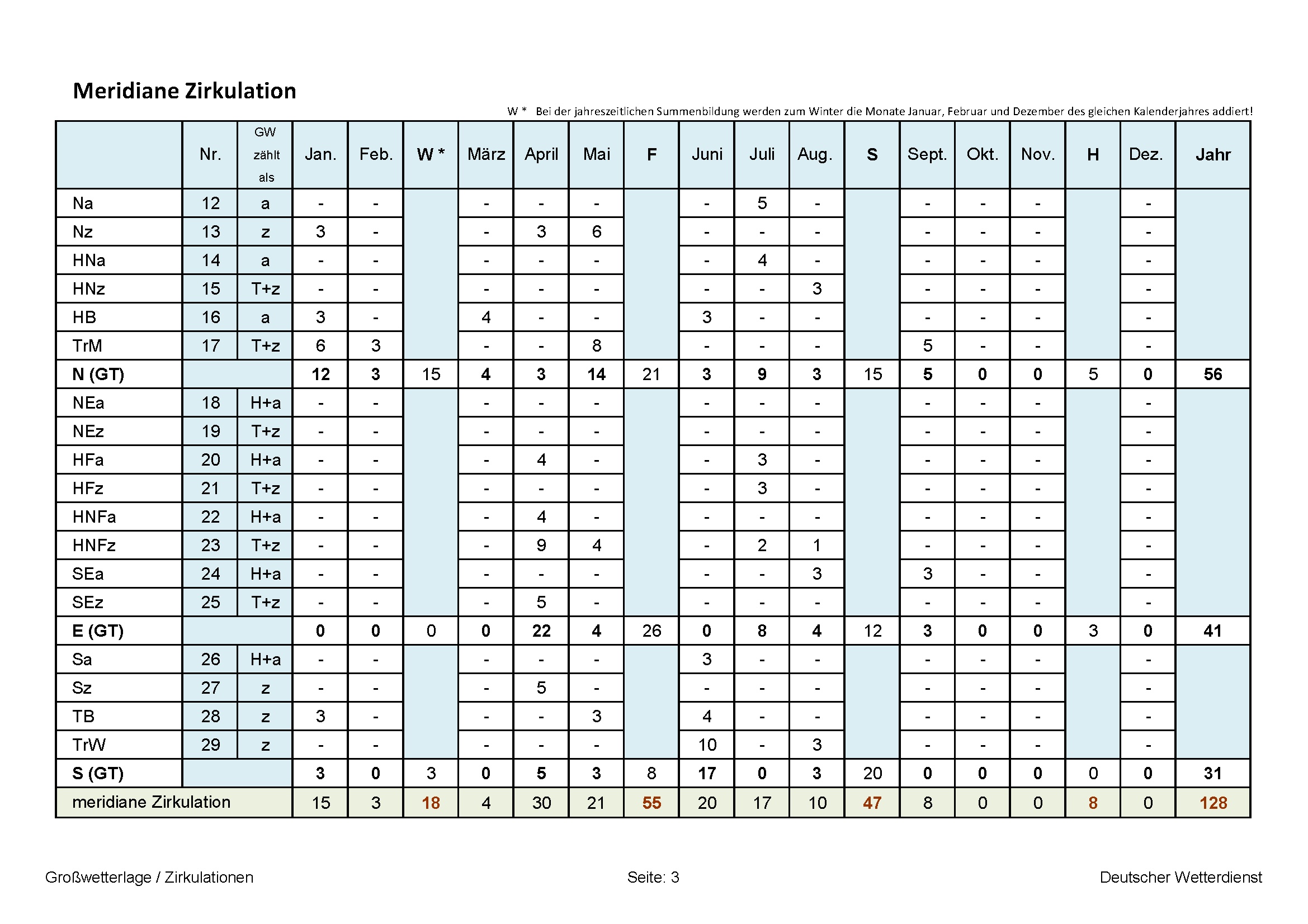 Meridiane Zirkulation

W * Bei der jahreszeitlichen Summenbildung werden zum Winter die Monate Januar, Februar und Dezember des gleichen Kalenderjahres addiert!

| | Nr. | GW zählt als | Jan. | Feb. | W * | März | April | Mai | F | Juni | Juli | Aug. | S | Sept. | Okt. | Nov. | H | Dez. | Jahr |
|---|---|---|---|---|---|---|---|---|---|---|---|---|---|---|---|---|---|---|---|
| Na | 12 | a | - | - | | - | - | - | | - | 5 | - | | - | - | - | | - | |
| Nz | 13 | z | 3 | - | | - | 3 | 6 | | - | - | - | | - | - | - | | - | |
| HNa | 14 | a | - | - | | - | - | - | | - | 4 | - | | - | - | - | | - | |
| HNz | 15 | T+z | - | - | | - | - | - | | - | - | 3 | | - | - | - | | - | |
| HB | 16 | a | 3 | - | | 4 | - | - | | 3 | - | - | | - | - | - | | - | |
| TrM | 17 | T+z | 6 | 3 | | - | - | 8 | | - | - | - | | 5 | - | - | | - | |
| N (GT) | | | 12 | 3 | 15 | 4 | 3 | 14 | 21 | 3 | 9 | 3 | 15 | 5 | 0 | 0 | 5 | 0 | 56 |
| NEa | 18 | H+a | - | - | | - | - | - | | - | - | - | | - | - | - | | - | |
| NEz | 19 | T+z | - | - | | - | - | - | | - | - | - | | - | - | - | | - | |
| HFa | 20 | H+a | - | - | | - | 4 | - | | - | 3 | - | | - | - | - | | - | |
| HFz | 21 | T+z | - | - | | - | - | - | | - | 3 | - | | - | - | - | | - | |
| HNFa | 22 | H+a | - | - | | - | 4 | - | | - | - | - | | - | - | - | | - | |
| HNFz | 23 | T+z | - | - | | - | 9 | 4 | | - | 2 | 1 | | - | - | - | | - | |
| SEa | 24 | H+a | - | - | | - | - | - | | - | - | 3 | | 3 | - | - | | - | |
| SEz | 25 | T+z | - | - | | - | 5 | - | | - | - | - | | - | - | - | | - | |
| E (GT) | | | 0 | 0 | 0 | 0 | 22 | 4 | 26 | 0 | 8 | 4 | 12 | 3 | 0 | 0 | 3 | 0 | 41 |
| Sa | 26 | H+a | - | - | | - | - | - | | 3 | - | - | | - | - | - | | - | |
| Sz | 27 | z | - | - | | - | 5 | - | | - | - | - | | - | - | - | | - | |
| TB | 28 | z | 3 | - | | - | - | 3 | | 4 | - | - | | - | - | - | | - | |
| TrW | 29 | z | - | - | | - | - | - | | 10 | - | 3 | | - | - | - | | - | |
| S (GT) | | | 3 | 0 | 3 | 0 | 5 | 3 | 8 | 17 | 0 | 3 | 20 | 0 | 0 | 0 | 0 | 0 | 31 |
| meridiane Zirkulation | | | 15 | 3 | 18 | 4 | 30 | 21 | 55 | 20 | 17 | 10 | 47 | 8 | 0 | 0 | 8 | 0 | 128 |

Großwetterlage / Zirkulationen Seite: 3 Deutscher Wetterdienst